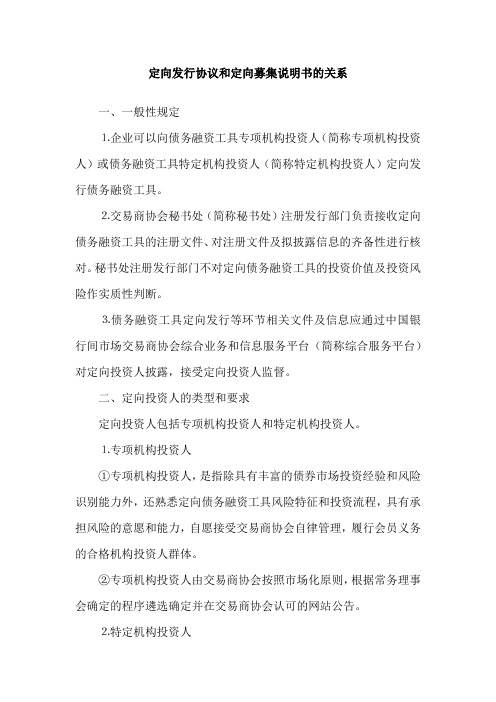 定向发行协议和定向募集说明书的关系

一、一般性规定

1.企业可以向债务融资工具专项机构投资人（简称专项机构投资人）或债务融资工具特定机构投资人（简称特定机构投资人）定向发行债务融资工具。

2.交易商协会秘书处（简称秘书处）注册发行部门负责接收定向债务融资工具的注册文件、对注册文件及拟披露信息的齐备性进行核对。秘书处注册发行部门不对定向债务融资工具的投资价值及投资风险作实质性判断。

3.债务融资工具定向发行等环节相关文件及信息应通过中国银行间市场交易商协会综合业务和信息服务平台（简称综合服务平台）对定向投资人披露，接受定向投资人监督。

二、定向投资人的类型和要求

定向投资人包括专项机构投资人和特定机构投资人。

1.专项机构投资人

①专项机构投资人，是指除具有丰富的债券市场投资经验和风险识别能力外，还熟悉定向债务融资工具风险特征和投资流程，具有承担风险的意愿和能力，自愿接受交易商协会自律管理，履行会员义务的合格机构投资人群体。

②专项机构投资人由交易商协会按照市场化原则，根据常务理事会确定的程序遴选确定并在交易商协会认可的网站公告。

2.特定机构投资人